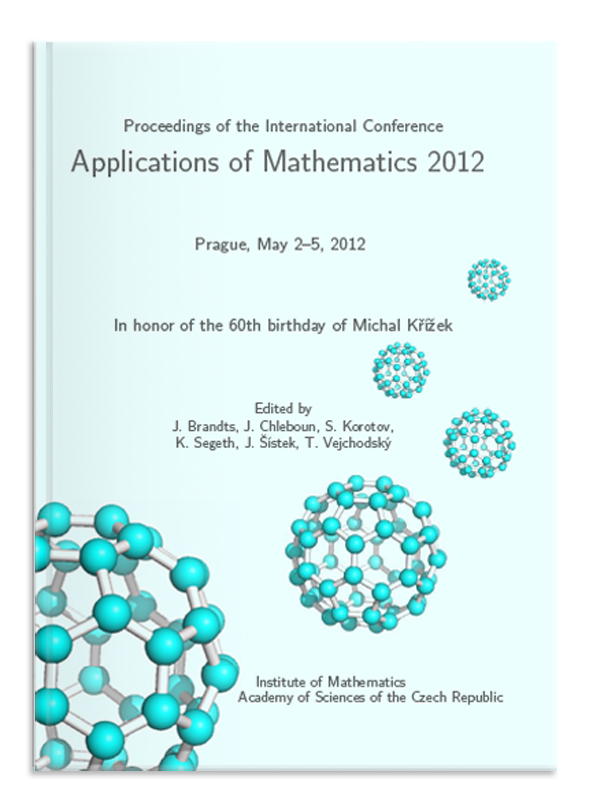 Proceedings of the International Conference
Applications of Mathematics 2012

Prague, May 2–5, 2012

In honor of the 60th birthday of Michal Křížek

Edited by
J. Brandts, J. Chleboun, S. Korotov,
K. Segeth, J. Šístek, T. Vejchodský

Institute of Mathematics
Academy of Sciences of the Czech Republic